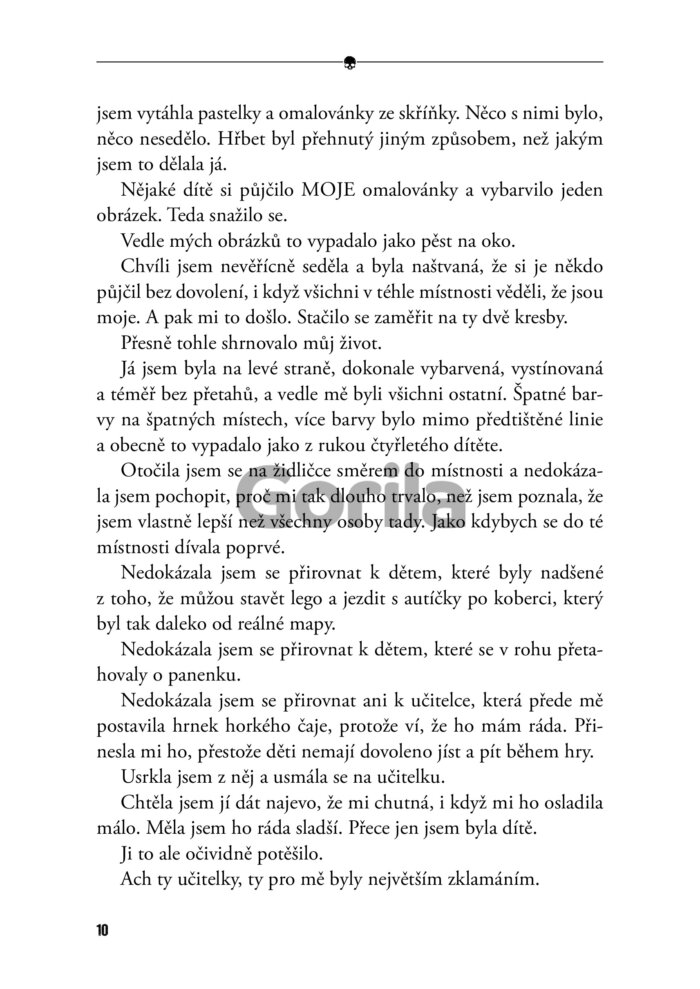 jsem vytáhla pastelky a omalovánky ze skříňky. Něco s nimi bylo, něco nesedělo. Hřbet byl přehnutý jiným způsobem, než jakým jsem to dělala já.

Nějaké dítě si půjčilo MOJE omalovánky a vybarvilo jeden obrázek. Teda snažilo se.

Vedle mých obrázků to vypadalo jako pěst na oko.

Chvíli jsem nevěřícně seděla a byla naštvaná, že si je někdo půjčil bez dovolení, i když všichni v téhle místnosti věděli, že jsou moje. A pak mi to došlo. Stačilo se zaměřit na ty dvě kresby.

Přesně tohle shrnovalo můj život.

Já jsem byla na levé straně, dokonale vybarvená, vystínovaná a téměř bez přetahů, a vedle mě byli všichni ostatní. Špatné barvy na špatných místech, více barvy bylo mimo předtištěné linie a obecně to vypadalo jako z rukou čtyřletého dítěte.

Otočila jsem se na židličce směrem do místnosti a nedokázala jsem pochopit, proč mi tak dlouho trvalo, než jsem poznala, že jsem vlastně lepší než všechny osoby tady. Jako kdybych se do té místnosti dívala poprvé.

Nedokázala jsem se přirovnat k dětem, které byly nadšené z toho, že můžou stavět lego a jezdit s autíčky po koberci, který byl tak daleko od reálné mapy.

Nedokázala jsem se přirovnat k dětem, které se v rohu přetahovaly o panenku.

Nedokázala jsem se přirovnat ani k učitelce, která přede mě postavila hrnek horkého čaje, protože ví, že ho mám ráda. Přinesla mi ho, přestože děti nemají dovoleno jíst a pít během hry.

Usrkla jsem z něj a usmála se na učitelku.

Chtěla jsem jí dát najevo, že mi chutná, i když mi ho osladila málo. Měla jsem ho ráda sladší. Přece jen jsem byla dítě.

Ji to ale očividně potěšilo.

Ach ty učitelky, ty pro mě byly největším zklamáním.

10

Gorila